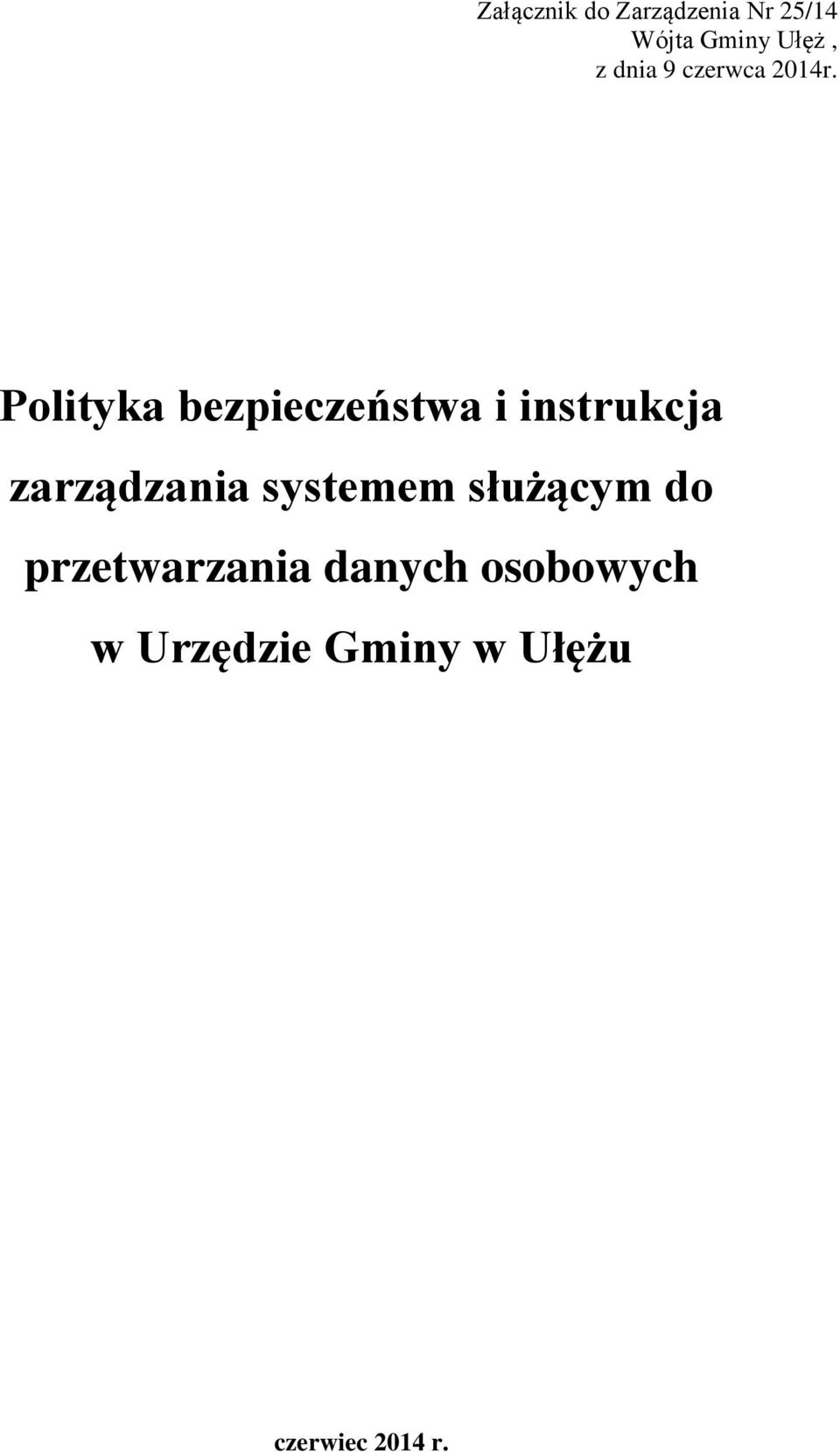 Załącznik do Zarządzenia Nr 25/14
Wójta Gminy Ułęż ,
z dnia 9 czerwca 2014r.

Polityka bezpieczeństwa i instrukcja zarządzania systemem służącym do przetwarzania danych osobowych w Urzędzie Gminy w Ułężu

czerwiec 2014 r.